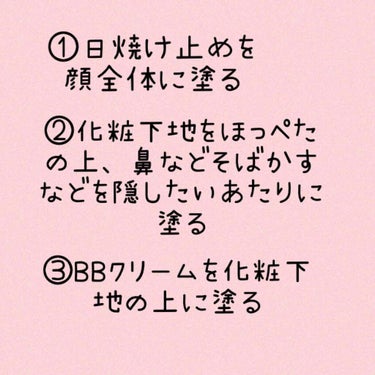 ①日焼け止めを顔全体に塗る

②化粧下地をほっぺたの上、鼻などそばかすなどを隠したいあたりに塗る

③BBクリームを化粧下地の上に塗る